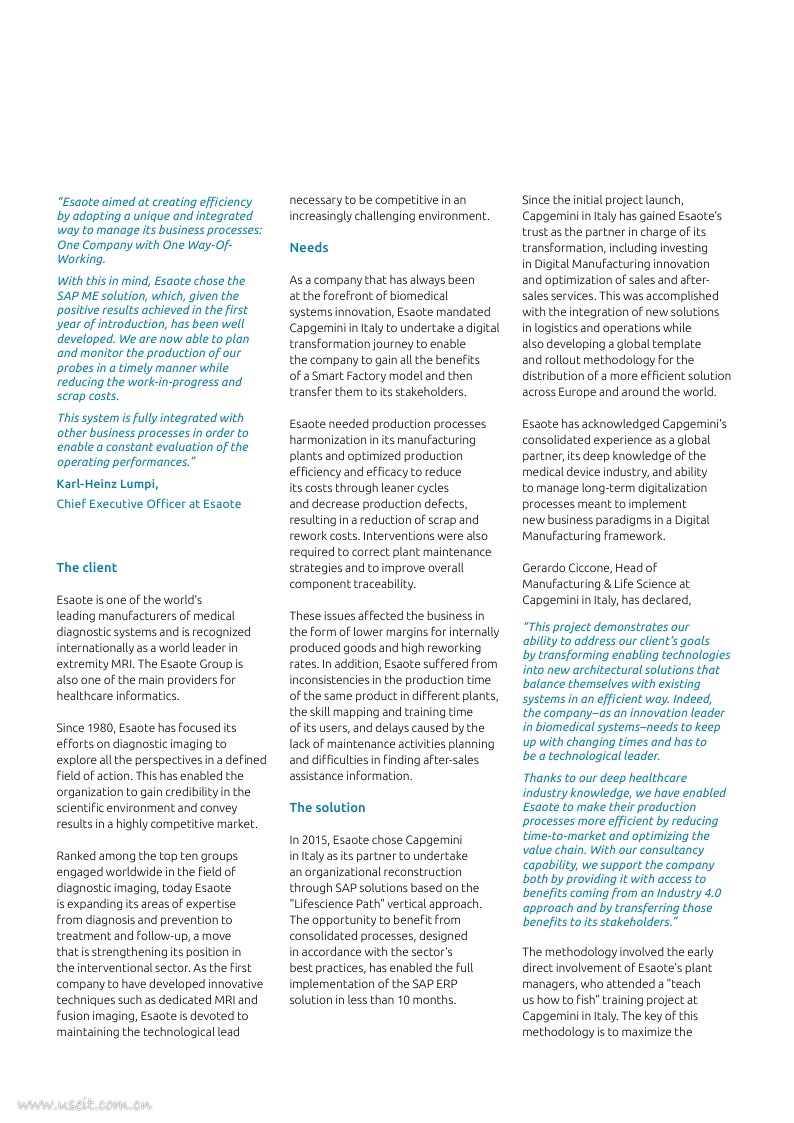 "Esaote aimed at creating efficiency by adopting a unique and integrated way to manage its business processes: One Company with One Way-Of-Working.

With this in mind, Esaote chose the SAP ME solution, which, given the positive results achieved in the first year of introduction, has been well developed. We are now able to plan and monitor the production of our probes in a timely manner while reducing the work-in-progress and scrap costs.

This system is fully integrated with other business processes in order to enable a constant evaluation of the operating performances."

Karl-Heinz Lumpi,

Chief Executive Officer at Esaote

The client

Esaote is one of the world's leading manufacturers of medical diagnostic systems and is recognized internationally as a world leader in extremity MRI. The Esaote Group is also one of the main providers for healthcare informatics.

Since 1980, Esaote has focused its efforts on diagnostic imaging to explore all the perspectives in a defined field of action. This has enabled the organization to gain credibility in the scientific environment and convey results in a highly competitive market.

Ranked among the top ten groups engaged worldwide in the field of diagnostic imaging, today Esaote is expanding its areas of expertise from diagnosis and prevention to treatment and follow-up, a move that is strengthening its position in the interventional sector. As the first company to have developed innovative techniques such as dedicated MRI and fusion imaging, Esaote is devoted to maintaining the technological lead necessary to be competitive in an increasingly challenging environment.

Needs

As a company that has always been at the forefront of biomedical systems innovation, Esaote mandated Capgemini in Italy to undertake a digital transformation journey to enable the company to gain all the benefits of a Smart Factory model and then transfer them to its stakeholders.

Esaote needed production processes harmonization in its manufacturing plants and optimized production efficiency and efficacy to reduce its costs through leaner cycles and decrease production defects, resulting in a reduction of scrap and rework costs. Interventions were also required to correct plant maintenance strategies and to improve overall component traceability.

These issues affected the business in the form of lower margins for internally produced goods and high reworking rates. In addition, Esaote suffered from inconsistencies in the production time of the same product in different plants, the skill mapping and training time of its users, and delays caused by the lack of maintenance activities planning and difficulties in finding after-sales assistance information.

The solution

In 2015, Esaote chose Capgemini in Italy as its partner to undertake an organizational reconstruction through SAP solutions based on the "Lifescience Path" vertical approach. The opportunity to benefit from consolidated processes, designed in accordance with the sector's best practices, has enabled the full implementation of the SAP ERP solution in less than 10 months.

Since the initial project launch, Capgemini in Italy has gained Esaote's trust as the partner in charge of its transformation, including investing in Digital Manufacturing innovation and optimization of sales and after-sales services. This was accomplished with the integration of new solutions in logistics and operations while also developing a global template and rollout methodology for the distribution of a more efficient solution across Europe and around the world.

Esaote has acknowledged Capgemini's consolidated experience as a global partner, its deep knowledge of the medical device industry, and ability to manage long-term digitalization processes meant to implement new business paradigms in a Digital Manufacturing framework.

Gerardo Ciccone, Head of Manufacturing & Life Science at Capgemini in Italy, has declared,

"This project demonstrates our ability to address our client's goals by transforming enabling technologies into new architectural solutions that balance themselves with existing systems in an efficient way. Indeed, the company–as an innovation leader in biomedical systems–needs to keep up with changing times and has to be a technological leader.

Thanks to our deep healthcare industry knowledge, we have enabled Esaote to make their production processes more efficient by reducing time-to-market and optimizing the value chain. With our consultancy capability, we support the company both by providing it with access to benefits coming from an Industry 4.0 approach and by transferring those benefits to its stakeholders."

The methodology involved the early direct involvement of Esaote's plant managers, who attended a "teach us how to fish" training project at Capgemini in Italy. The key of this methodology is to maximize the

www.useit.com.cn